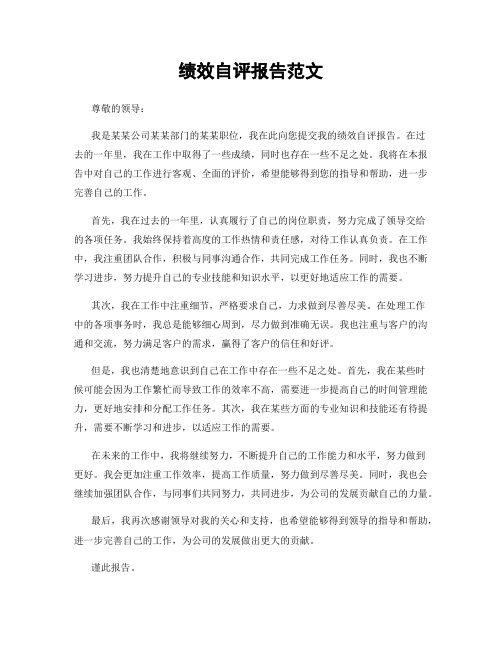 绩效自评报告范文

尊敬的领导：

我是某某公司某某部门的某某职位，我在此向您提交我的绩效自评报告。在过去的一年里，我在工作中取得了一些成绩，同时也存在一些不足之处。我将在本报告中对自己的工作进行客观、全面的评价，希望能够得到您的指导和帮助，进一步完善自己的工作。

首先，我在过去的一年里，认真履行了自己的岗位职责，努力完成了领导交给的各项任务。我始终保持着高度的工作热情和责任感，对待工作认真负责。在工作中，我注重团队合作，积极与同事沟通合作，共同完成工作任务。同时，我也不断学习进步，努力提升自己的专业技能和知识水平，以更好地适应工作的需要。

其次，我在工作中注重细节，严格要求自己，力求做到尽善尽美。在处理工作中的各项事务时，我总是能够细心周到，尽力做到准确无误。我也注重与客户的沟通和交流，努力满足客户的需求，赢得了客户的信任和好评。

但是，我也清楚地意识到自己在工作中存在一些不足之处。首先，我在某些时候可能会因为工作繁忙而导致工作的效率不高，需要进一步提高自己的时间管理能力，更好地安排和分配工作任务。其次，我在某些方面的专业知识和技能还有待提升，需要不断学习和进步，以适应工作的需要。

在未来的工作中，我将继续努力，不断提升自己的工作能力和水平，努力做到更好。我会更加注重工作效率，提高工作质量，努力做到尽善尽美。同时，我也会继续加强团队合作，与同事们共同努力，共同进步，为公司的发展贡献自己的力量。

最后，我再次感谢领导对我的关心和支持，也希望能够得到领导的指导和帮助，进一步完善自己的工作，为公司的发展做出更大的贡献。

谨此报告。